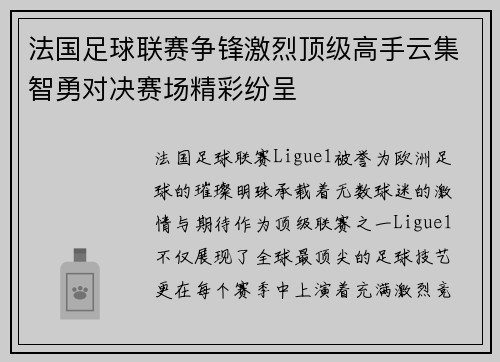 法国足球联赛争锋激烈顶级高手云集智勇对决赛场精彩纷呈

法国足球联赛Ligue1被誉为欧洲足球的璀璨明珠承载着无数球迷的激情与期待作为顶级联赛之一Ligue1不仅展现了全球最顶尖的足球技艺更在每个赛季中上演着充满激烈竞